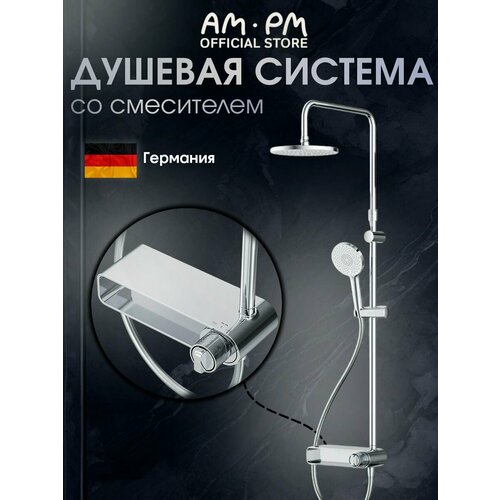 AM·PM
OFFICIAL STORE

ДУШЕВАЯ СИСТЕМА
со смесителем

Германия